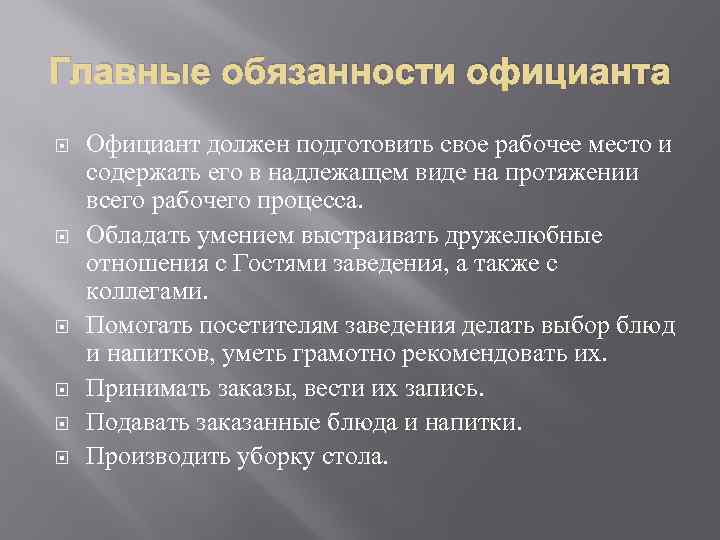 Главные обязанности официанта

Официант должен подготовить свое рабочее место и содержать его в надлежащем виде на протяжении всего рабочего процесса.

Обладать умением выстраивать дружелюбные отношения с Гостями заведения, а также с коллегами.

Помогать посетителям заведения делать выбор блюд и напитков, уметь грамотно рекомендовать их.

Принимать заказы, вести их запись.

Подавать заказанные блюда и напитки.

Производить уборку стола.